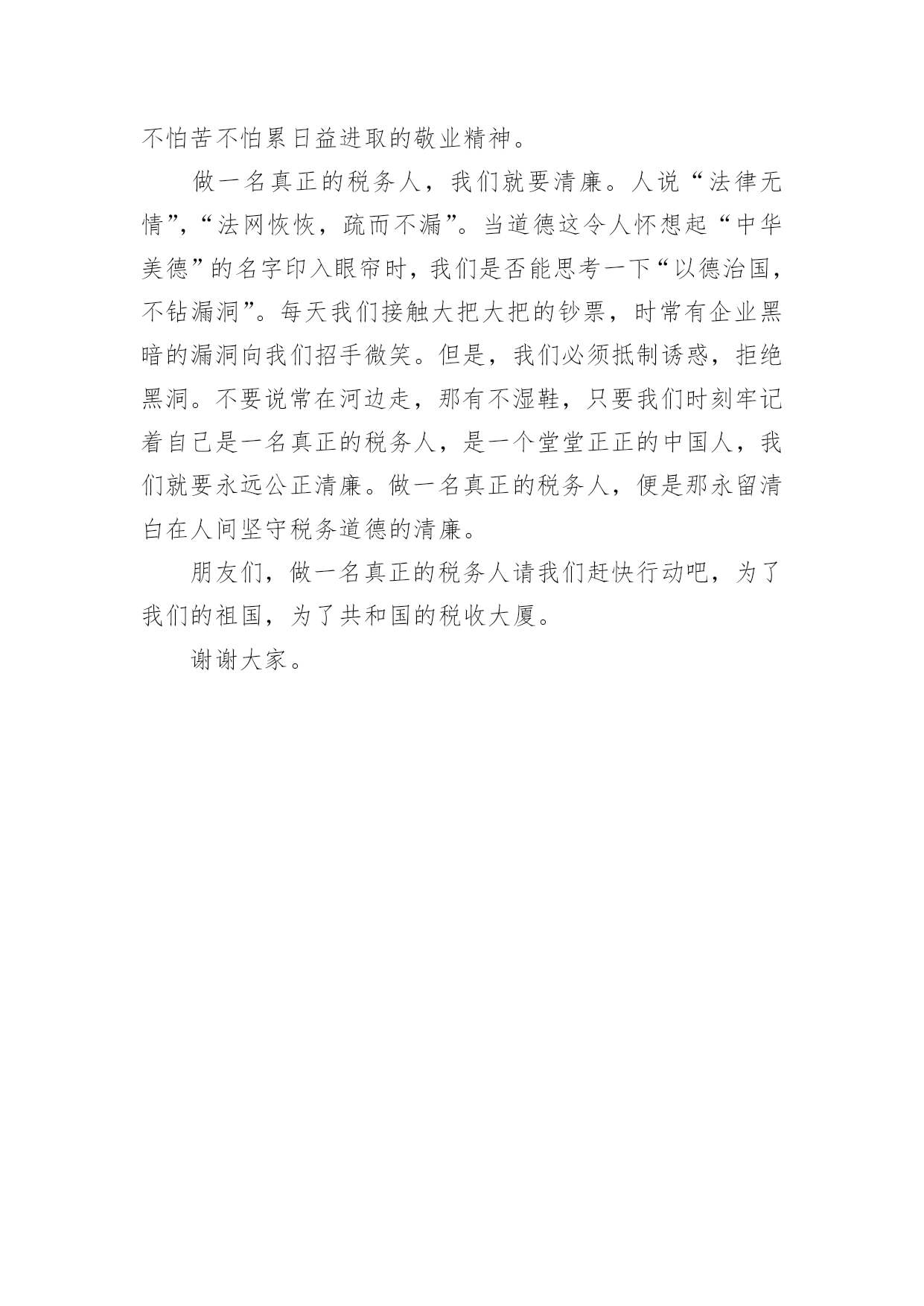 不怕苦不怕累日益进取的敬业精神。

做一名真正的税务人，我们就要清廉。人说“法律无情”，“法网恢恢，疏而不漏”。当道德这令人怀想起“中华美德”的名字印入眼帘时，我们是否能思考一下“以德治国，不钻漏洞”。每天我们接触大把大把的钞票，时常有企业黑暗的漏洞向我们招手微笑。但是，我们必须抵制诱惑，拒绝黑洞。不要说常在河边走，那有不湿鞋，只要我们时刻牢记着自己是一名真正的税务人，是一个堂堂正正的中国人，我们就要永远公正清廉。做一名真正的税务人，便是那永留清白在人间坚守税务道德的清廉。

朋友们，做一名真正的税务人请我们赶快行动吧，为了我们的祖国，为了共和国的税收大厦。

谢谢大家。